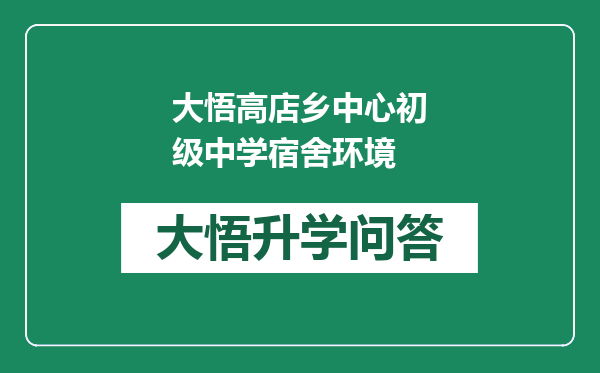 大悟高店乡中心初级中学宿舍环境

大悟升学问答